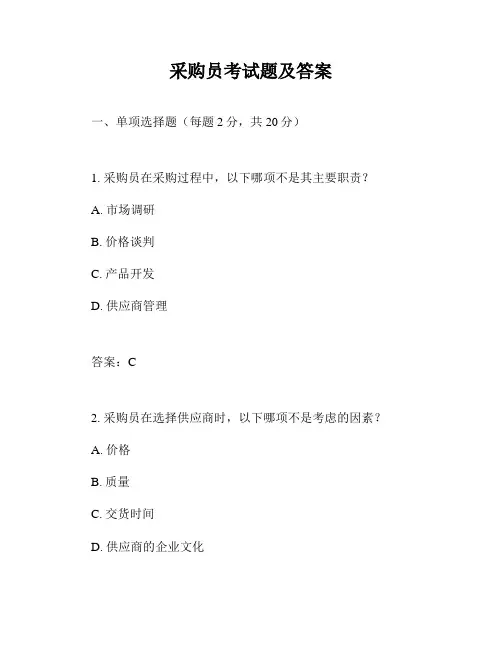 采购员考试题及答案

一、单项选择题（每题 2 分，共 20 分）

1. 采购员在采购过程中，以下哪项不是其主要职责？

A. 市场调研

B. 价格谈判

C. 产品开发

D. 供应商管理

答案：C

2. 采购员在选择供应商时，以下哪项不是考虑的因素？

A. 价格

B. 质量

C. 交货时间

D. 供应商的企业文化